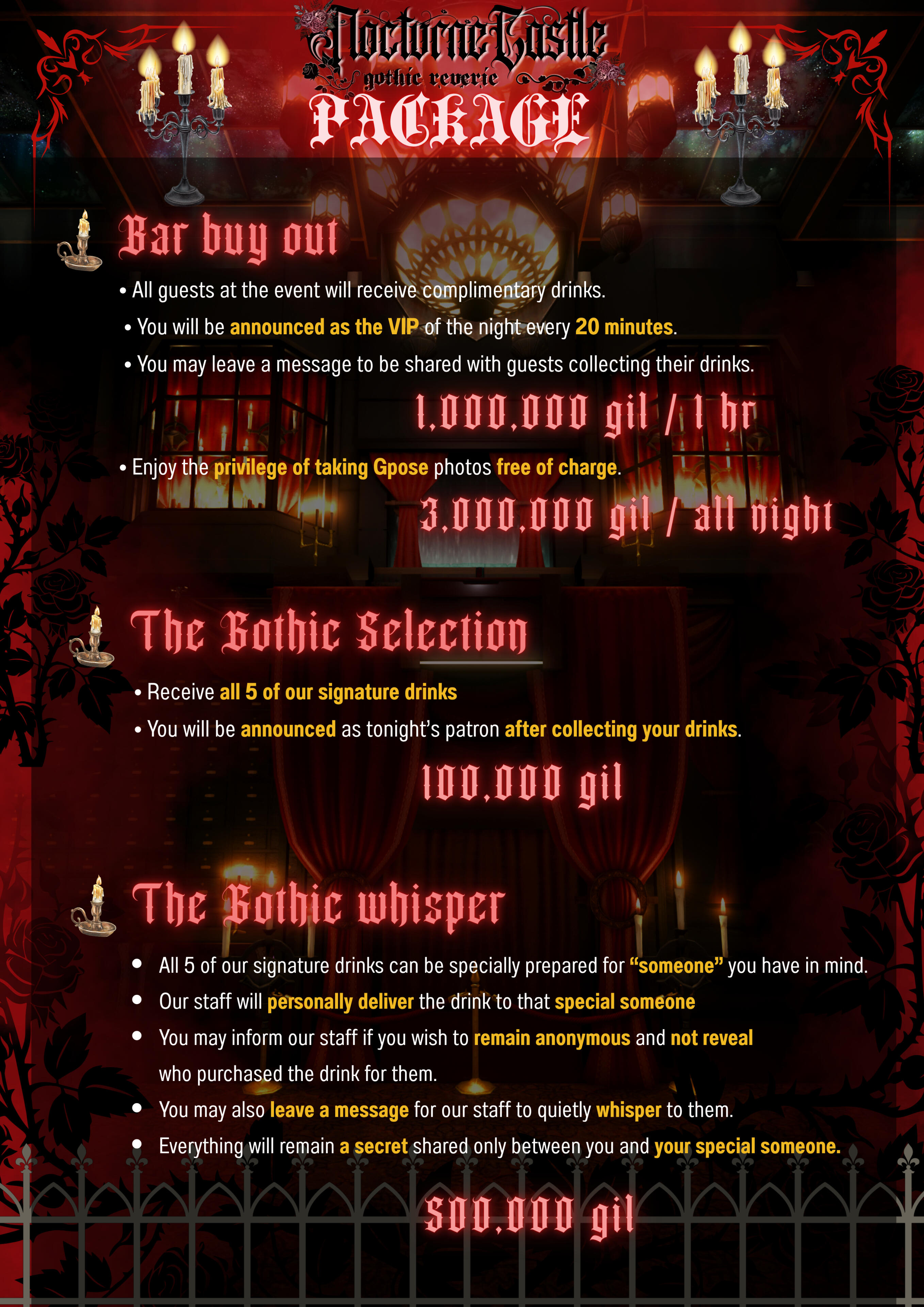 Nocturne Castle
gothic reverie
PACKAGE

Bar buy out

• All guests at the event will receive complimentary drinks.

• You will be announced as the VIP of the night every 20 minutes.

• You may leave a message to be shared with guests collecting their drinks.

1,000,000 gil / 1 hr

• Enjoy the privilege of taking Gpose photos free of charge.

3,000,000 gil / all night

The Gothic Selection

• Receive all 5 of our signature drinks

• You will be announced as tonight's patron after collecting your drinks.

100,000 gil

The Gothic whisper

• All 5 of our signature drinks can be specially prepared for "someone" you have in mind.

• Our staff will personally deliver the drink to that special someone

• You may inform our staff if you wish to remain anonymous and not reveal who purchased the drink for them.

• You may also leave a message for our staff to quietly whisper to them.

• Everything will remain a secret shared only between you and your special someone.

500,000 gil